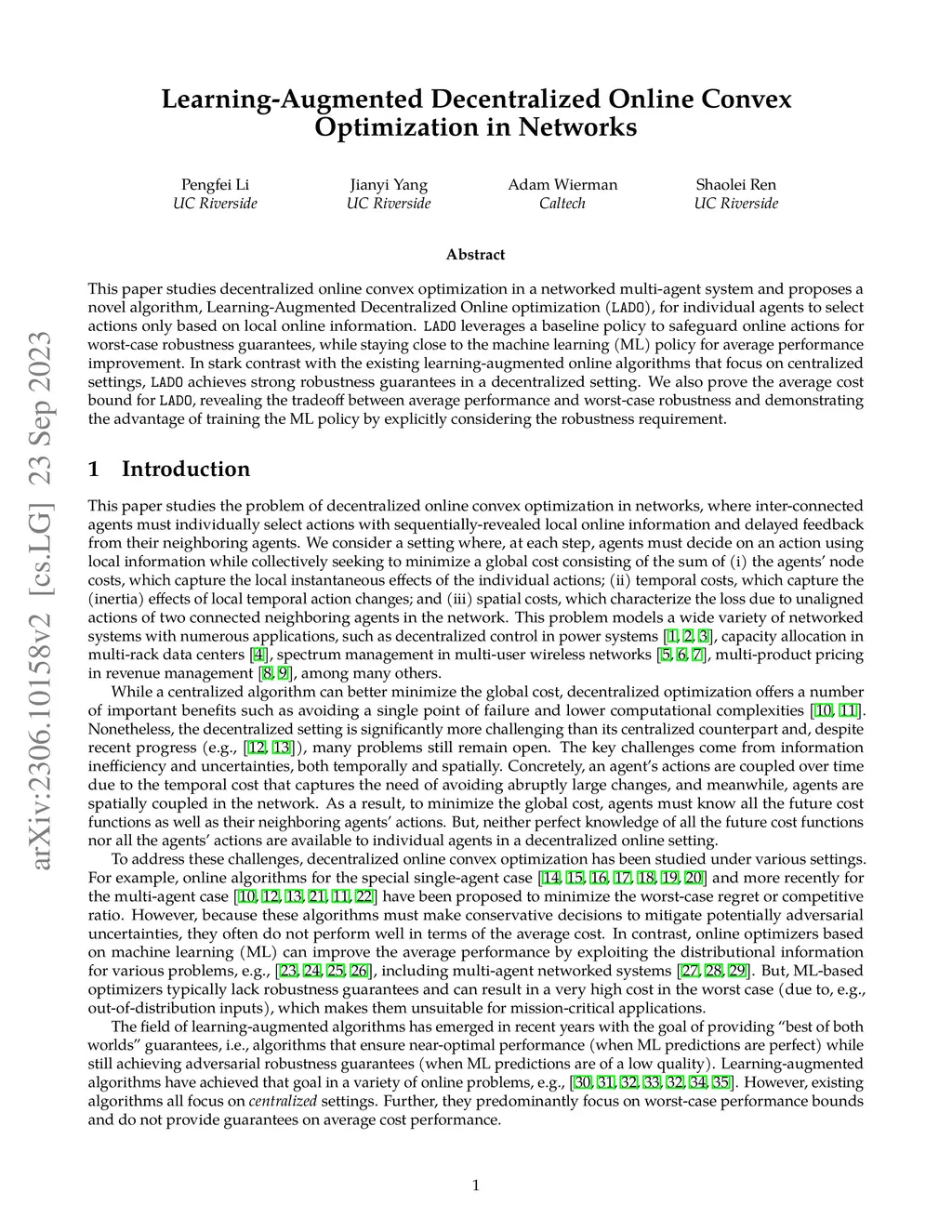 arXiv:2306.10158v2 [cs.LG] 23 Sep 2023

Learning-Augmented Decentralized Online Convex Optimization in Networks

Pengfei Li
UC Riverside

Jianyi Yang
UC Riverside

Adam Wierman
Caltech

Shaolei Ren
UC Riverside

Abstract

This paper studies decentralized online convex optimization in a networked multi-agent system and proposes a novel algorithm, Learning-Augmented Decentralized Online optimization (LADO), for individual agents to select actions only based on local online information. LADO leverages a baseline policy to safeguard online actions for worst-case robustness guarantees, while staying close to the machine learning (ML) policy for average performance improvement. In stark contrast with the existing learning-augmented online algorithms that focus on centralized settings, LADO achieves strong robustness guarantees in a decentralized setting. We also prove the average cost bound for LADO, revealing the tradeoff between average performance and worst-case robustness and demonstrating the advantage of training the ML policy by explicitly considering the robustness requirement.

1 Introduction

This paper studies the problem of decentralized online convex optimization in networks, where inter-connected agents must individually select actions with sequentially-revealed local online information and delayed feedback from their neighboring agents. We consider a setting where, at each step, agents must decide on an action using local information while collectively seeking to minimize a global cost consisting of the sum of (i) the agents' node costs, which capture the local instantaneous effects of the individual actions; (ii) temporal costs, which capture the (inertia) effects of local temporal action changes; and (iii) spatial costs, which characterize the loss due to unaligned actions of two connected neighboring agents in the network. This problem models a wide variety of networked systems with numerous applications, such as decentralized control in power systems [1, 2, 3], capacity allocation in multi-rack data centers [4], spectrum management in multi-user wireless networks [5, 6, 7], multi-product pricing in revenue management [8, 9], among many others.

While a centralized algorithm can better minimize the global cost, decentralized optimization offers a number of important benefits such as avoiding a single point of failure and lower computational complexities [10, 11]. Nonetheless, the decentralized setting is significantly more challenging than its centralized counterpart and, despite recent progress (e.g., [12, 13]), many problems still remain open. The key challenges come from information inefficiency and uncertainties, both temporally and spatially. Concretely, an agent's actions are coupled over time due to the temporal cost that captures the need of avoiding abruptly large changes, and meanwhile, agents are spatially coupled in the network. As a result, to minimize the global cost, agents must know all the future cost functions as well as their neighboring agents' actions. But, neither perfect knowledge of all the future cost functions nor all the agents' actions are available to individual agents in a decentralized online setting.

To address these challenges, decentralized online convex optimization has been studied under various settings. For example, online algorithms for the special single-agent case [14, 15, 16, 17, 18, 19, 20] and more recently for the multi-agent case [10, 12, 13, 21, 11, 22] have been proposed to minimize the worst-case regret or competitive ratio. However, because these algorithms must make conservative decisions to mitigate potentially adversarial uncertainties, they often do not perform well in terms of the average cost. In contrast, online optimizers based on machine learning (ML) can improve the average performance by exploiting the distributional information for various problems, e.g., [23, 24, 25, 26], including multi-agent networked systems [27, 28, 29]. But, ML-based optimizers typically lack robustness guarantees and can result in a very high cost in the worst case (due to, e.g., out-of-distribution inputs), which makes them unsuitable for mission-critical applications.

The field of learning-augmented algorithms has emerged in recent years with the goal of providing "best of both worlds" guarantees, i.e., algorithms that ensure near-optimal performance (when ML predictions are perfect) while still achieving adversarial robustness guarantees (when ML predictions are of a low quality). Learning-augmented algorithms have achieved that goal in a variety of online problems, e.g., [30, 31, 32, 33, 32, 34, 35]. However, existing algorithms all focus on centralized settings. Further, they predominantly focus on worst-case performance bounds and do not provide guarantees on average cost performance.

1